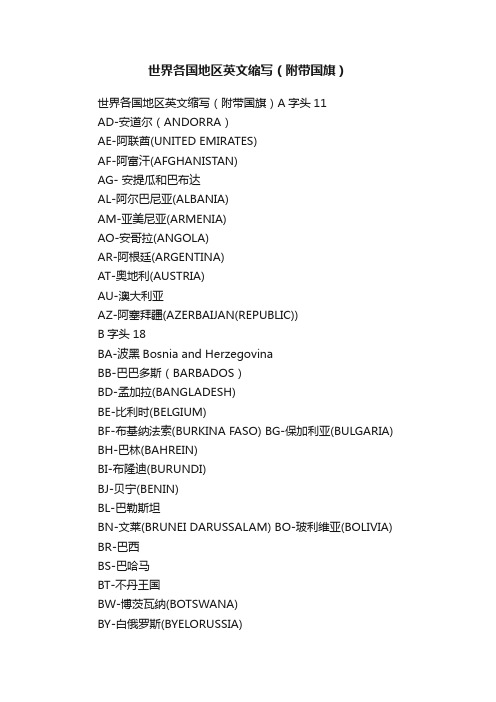 世界各国地区英文缩写（附带国旗）

世界各国地区英文缩写（附带国旗）A 字头 11
AD-安道尔（ANDORRA）
AE-阿联酋(UNITED EMIRATES)
AF-阿富汗(AFGHANISTAN)
AG- 安提瓜和巴布达
AL-阿尔巴尼亚(ALBANIA)
AM-亚美尼亚(ARMENIA)
AO-安哥拉(ANGOLA)
AR-阿根廷(ARGENTINA)
AT-奥地利(AUSTRIA)
AU-澳大利亚
AZ-阿塞拜疆(AZERBAIJAN(REPUBLIC))
B 字头 18
BA-波黑 Bosnia and Herzegovina
BB-巴巴多斯（BARBADOS）
BD-孟加拉(BANGLADESH)
BE-比利时(BELGIUM)
BF-布基纳法索(BURKINA FASO) BG-保加利亚(BULGARIA)
BH-巴林(BAHREIN)
BI-布隆迪(BURUNDI)
BJ-贝宁(BENIN)
BL-巴勒斯坦
BN-文莱(BRUNEI DARUSSALAM) BO-玻利维亚(BOLIVIA)
BR-巴西
BS-巴哈马
BT-不丹王国
BW-博茨瓦纳(BOTSWANA)
BY-白俄罗斯(BYELORUSSIA)